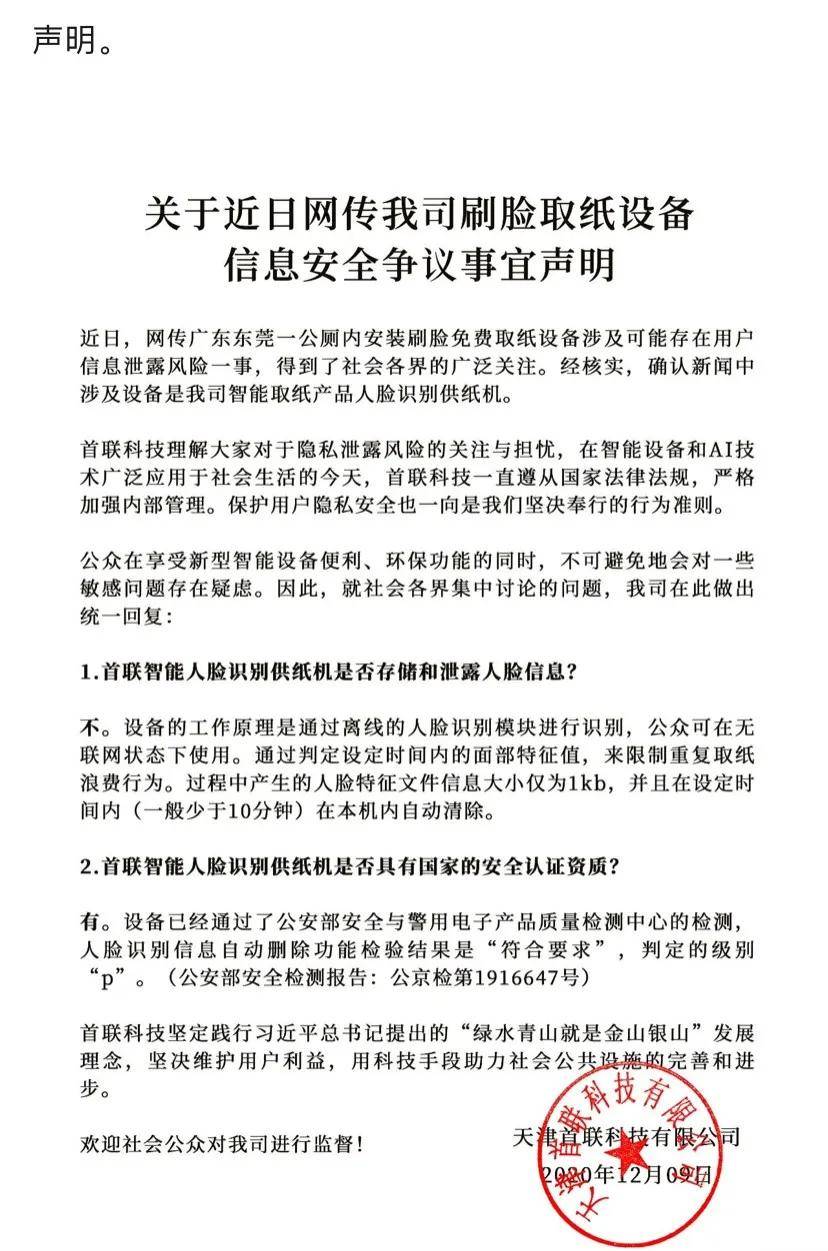 声明。

关于近日网传我司刷脸取纸设备
信息安全争议事宜声明

近日，网传广东东莞一公厕内安装刷脸免费取纸设备涉及可能存在用户信息泄露风险一事，得到了社会各界的广泛关注。经核实，确认新闻中涉及设备是我司智能取纸产品人脸识别供纸机。

首联科技理解大家对于隐私泄露风险的关注与担忧，在智能设备和AI技术广泛应用于社会生活的今天，首联科技一直遵从国家法律法规，严格加强内部管理。保护用户隐私安全也一向是我们坚决奉行的行为准则。

公众在享受新型智能设备便利、环保功能的同时，不可避免地会对一些敏感问题存在疑虑。因此，就社会各界集中讨论的问题，我司在此做出统一回复：

1.首联智能人脸识别供纸机是否存储和泄露人脸信息？

不。设备的工作原理是通过离线的人脸识别模块进行识别，公众可在无联网状态下使用。通过判定设定时间内的面部特征值，来限制重复取纸浪费行为。过程中产生的人脸特征文件信息大小仅为1kb，并且在设定时间内（一般少于10分钟）在本机内自动清除。

2.首联智能人脸识别供纸机是否具有国家的安全认证资质？

有。设备已经通过了公安部安全与警用电子产品质量检测中心的检测，人脸识别信息自动删除功能检验结果是“符合要求”，判定的级别“p”。（公安部安全检测报告：公京检第1916647号）

首联科技坚定践行习近平总书记提出的“绿水青山就是金山银山”发展理念，坚决维护用户利益，用科技手段助力社会公共设施的完善和进步。

欢迎社会公众对我司进行监督！

天津首联科技有限公司
2020年12月09日

天津首联科技有限公司